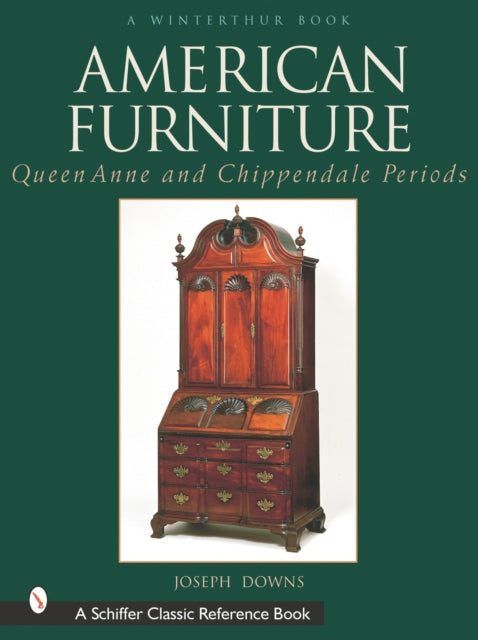 A WINTERTHUR BOOK

AMERICAN FURNITURE

Queen Anne and Chippendale Periods

JOSEPH DOWNS

A Schiffer Classic Reference Book